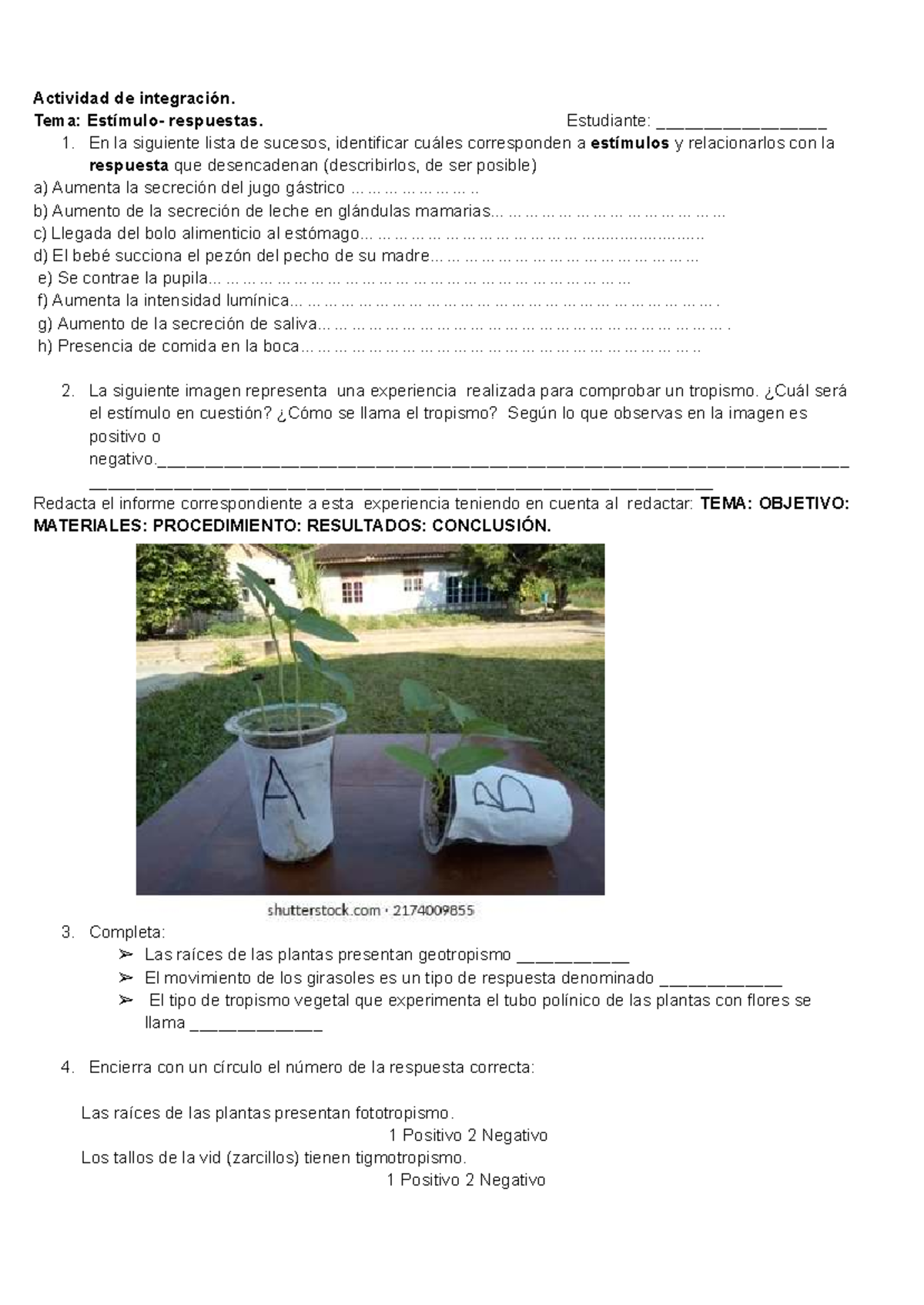 Actividad de integración.
Tema: Estímulo- respuestas. Estudiante: ____

1. En la siguiente lista de sucesos, identificar cuáles corresponden a estímulos y relacionarlos con la respuesta que desencadenan (describirlos, de ser posible)

a) Aumenta la secreción del jugo gástrico
b) Aumento de la secreción de leche en glándulas mamarias
c) Llegada del bolo alimenticio al estómago
d) El bebé succiona el pezón del pecho de su madre
e) Se contrae la pupila
f) Aumenta la intensidad lumínica
g) Aumento de la secreción de saliva
h) Presencia de comida en la boca

2. La siguiente imagen representa una experiencia realizada para comprobar un tropismo. ¿Cuál será el estímulo en cuestión? ¿Cómo se llama el tropismo? Según lo que observas en la imagen es positivo o negativo.____
____

Redacta el informe correspondiente a esta experiencia teniendo en cuenta al redactar: TEMA: OBJETIVO: MATERIALES: PROCEDIMIENTO: RESULTADOS: CONCLUSIÓN.

A
B

shutterstock.com · 2174009855

3. Completa:
➢ Las raíces de las plantas presentan geotropismo ____
➢ El movimiento de los girasoles es un tipo de respuesta denominado ____
➢ El tipo de tropismo vegetal que experimenta el tubo polínico de las plantas con flores se llama ____

4. Encierra con un círculo el número de la respuesta correcta:

Las raíces de las plantas presentan fototropismo.
1 Positivo 2 Negativo
Los tallos de la vid (zarcillos) tienen tigmotropismo.
1 Positivo 2 Negativo